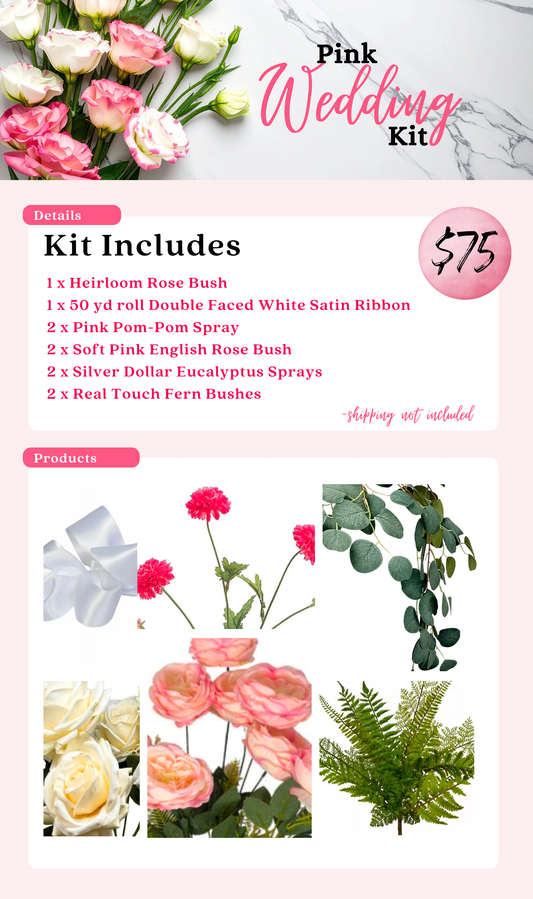 Pink Wedding Kit

Details

Kit Includes

$75

1 x Heirloom Rose Bush
1 x 50 yd roll Double Faced White Satin Ribbon
2 x Pink Pom-Pom Spray
2 x Soft Pink English Rose Bush
2 x Silver Dollar Eucalyptus Sprays
2 x Real Touch Fern Bushes

-shipping not included

Products